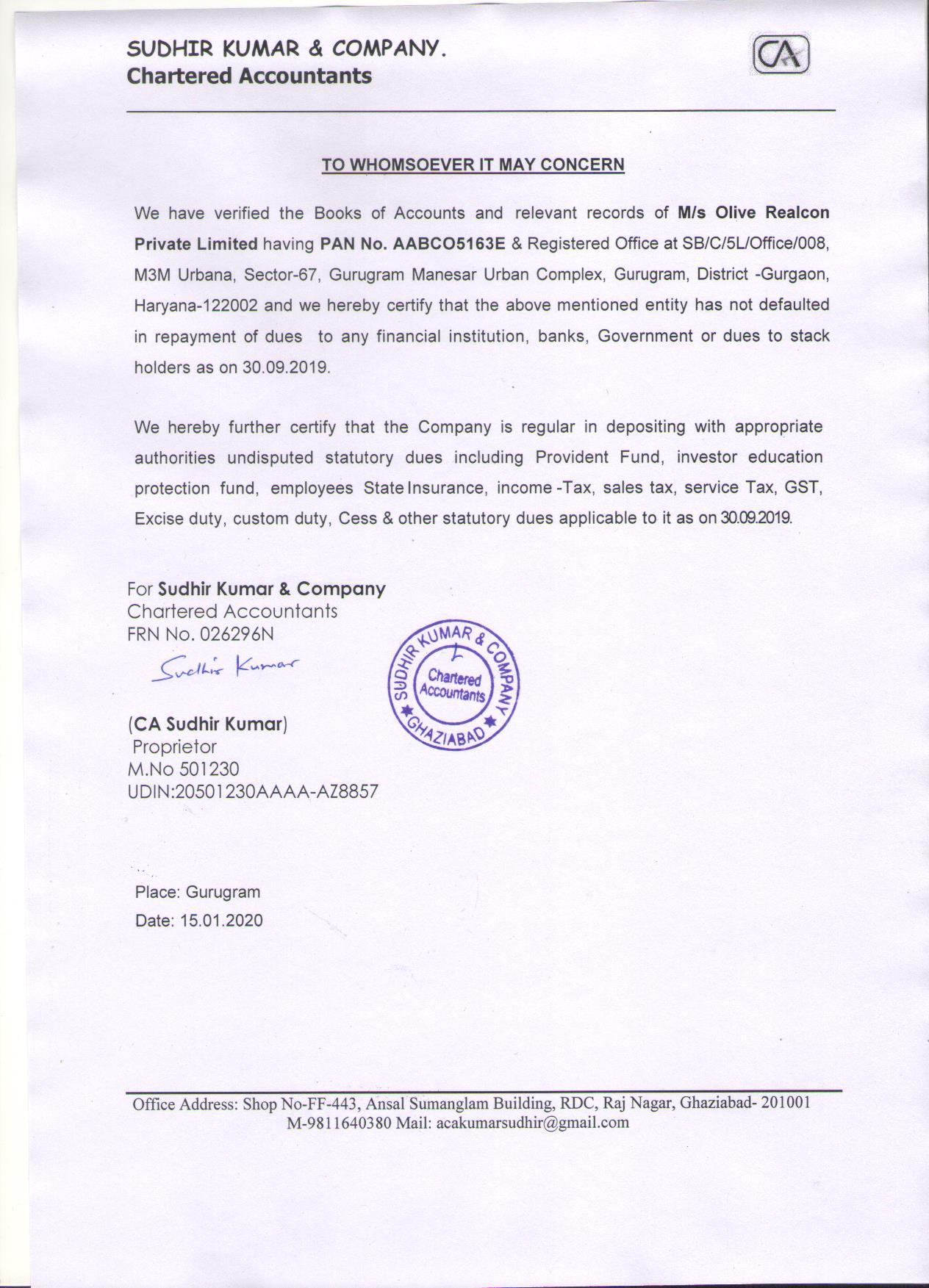 SUDHIR KUMAR & COMPANY.
Chartered Accountants

CA

TO WHOMSOEVER IT MAY CONCERN

We have verified the Books of Accounts and relevant records of M/s Olive Realcon Private Limited having PAN No. AABCO5163E & Registered Office at SB/C/5L/Office/008, M3M Urbana, Sector-67, Gurugram Manesar Urban Complex, Gurugram, District -Gurgaon, Haryana-122002 and we hereby certify that the above mentioned entity has not defaulted in repayment of dues to any financial institution, banks, Government or dues to stack holders as on 30.09.2019.

We hereby further certify that the Company is regular in depositing with appropriate authorities undisputed statutory dues including Provident Fund, investor education protection fund, employees State Insurance, income -Tax, sales tax, service Tax, GST, Excise duty, custom duty, Cess & other statutory dues applicable to it as on 30.09.2019.

For Sudhir Kumar & Company
Chartered Accountants
FRN No. 026296N

Sudhir Kumar

SUDHIR KUMAR & COMPANY
Chartered Accountants
GHAZIABAD

(CA Sudhir Kumar)
Proprietor
M.No 501230
UDIN:20501230AAAA-AZ8857

Place: Gurugram
Date: 15.01.2020

Office Address: Shop No-FF-443, Ansal Sumanglam Building, RDC, Raj Nagar, Ghaziabad- 201001
M-9811640380 Mail: acakumarsudhir@gmail.com